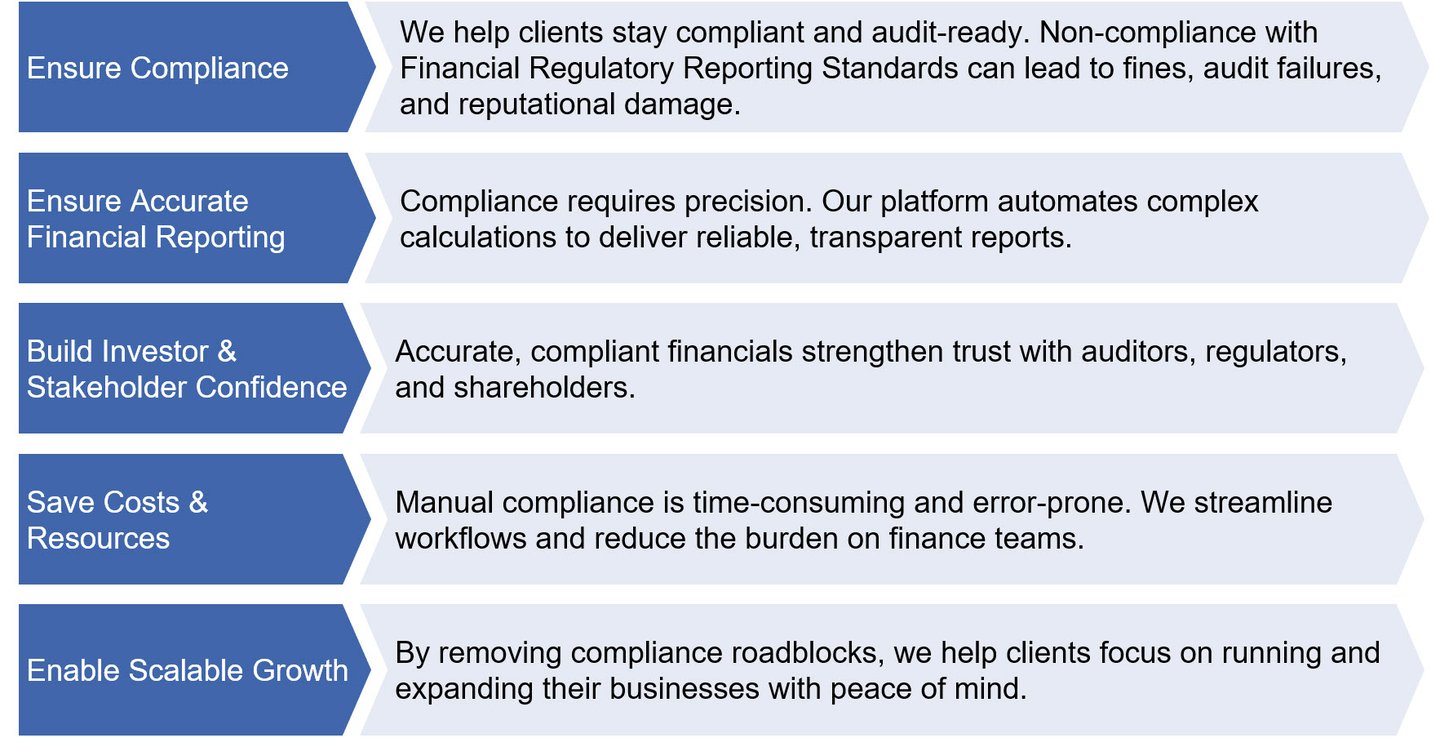 Ensure Compliance

We help clients stay compliant and audit-ready. Non-compliance with Financial Regulatory Reporting Standards can lead to fines, audit failures, and reputational damage.

Ensure Accurate Financial Reporting

Compliance requires precision. Our platform automates complex calculations to deliver reliable, transparent reports.

Build Investor & Stakeholder Confidence

Accurate, compliant financials strengthen trust with auditors, regulators, and shareholders.

Save Costs & Resources

Manual compliance is time-consuming and error-prone. We streamline workflows and reduce the burden on finance teams.

Enable Scalable Growth

By removing compliance roadblocks, we help clients focus on running and expanding their businesses with peace of mind.